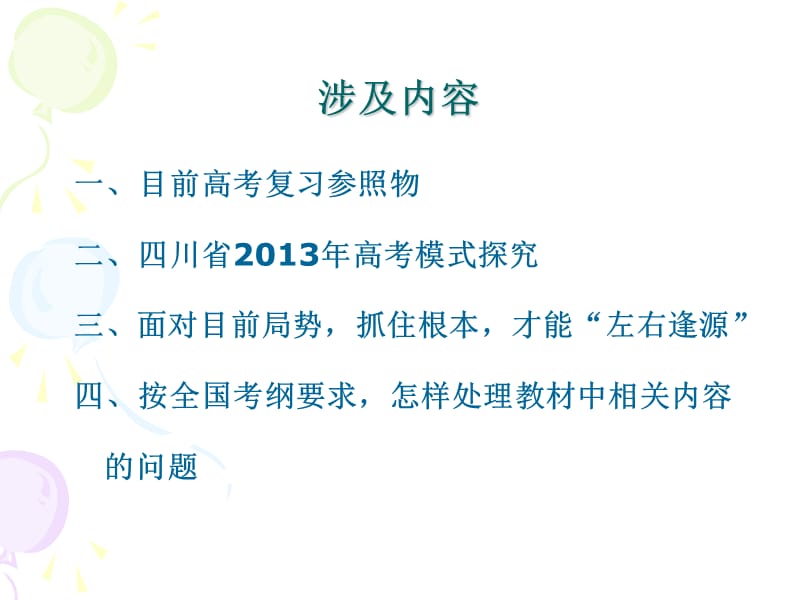 涉及内容

一、目前高考复习参照物

二、四川省2013年高考模式探究

三、面对目前局势，抓住根本，才能“左右逢源”

四、按全国考纲要求，怎样处理教材中相关内容的问题